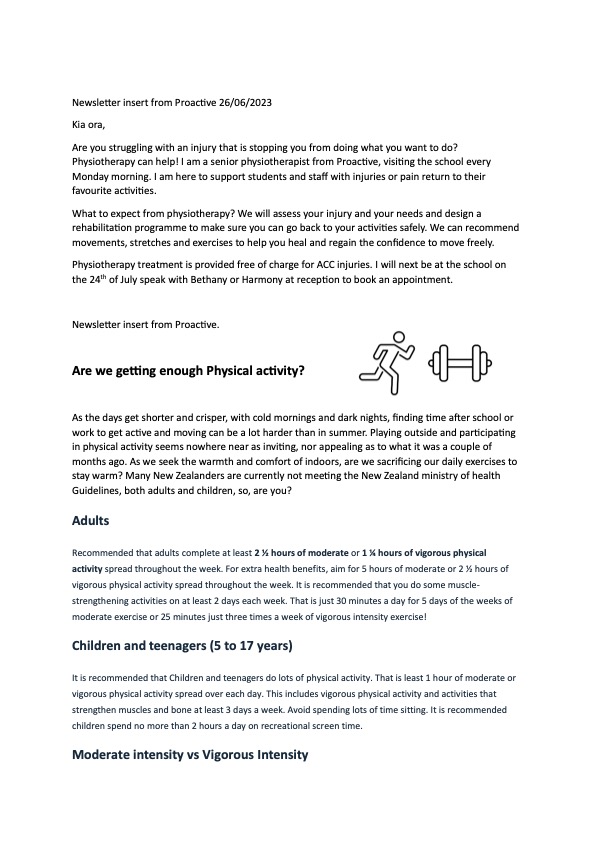 Newsletter insert from Proactive 26/06/2023

Kia ora,

Are you struggling with an injury that is stopping you from doing what you want to do? Physiotherapy can help! I am a senior physiotherapist from Proactive, visiting the school every Monday morning. I am here to support students and staff with injuries or pain return to their favourite activities.

What to expect from physiotherapy? We will assess your injury and your needs and design a rehabilitation programme to make sure you can go back to your activities safely. We can recommend movements, stretches and exercises to help you heal and regain the confidence to move freely.

Physiotherapy treatment is provided free of charge for ACC injuries. I will next be at the school on the 24$^{th}$ of July speak with Bethany or Harmony at reception to book an appointment.

Newsletter insert from Proactive.

Are we getting enough Physical activity?

As the days get shorter and crisper, with cold mornings and dark nights, finding time after school or work to get active and moving can be a lot harder than in summer. Playing outside and participating in physical activity seems nowhere near as inviting, nor appealing as to what it was a couple of months ago. As we seek the warmth and comfort of indoors, are we sacrificing our daily exercises to stay warm? Many New Zealanders are currently not meeting the New Zealand ministry of health Guidelines, both adults and children, so, are you?

Adults

Recommended that adults complete at least 2 ½ hours of moderate or 1 ¼ hours of vigorous physical activity spread throughout the week. For extra health benefits, aim for 5 hours of moderate or 2 ½ hours of vigorous physical activity spread throughout the week. It is recommended that you do some muscle-strengthening activities on at least 2 days each week. That is just 30 minutes a day for 5 days of the weeks of moderate exercise or 25 minutes just three times a week of vigorous intensity exercise!

Children and teenagers (5 to 17 years)

It is recommended that Children and teenagers do lots of physical activity. That is least 1 hour of moderate or vigorous physical activity spread over each day. This includes vigorous physical activity and activities that strengthen muscles and bone at least 3 days a week. Avoid spending lots of time sitting. It is recommended children spend no more than 2 hours a day on recreational screen time.

Moderate intensity vs Vigorous Intensity